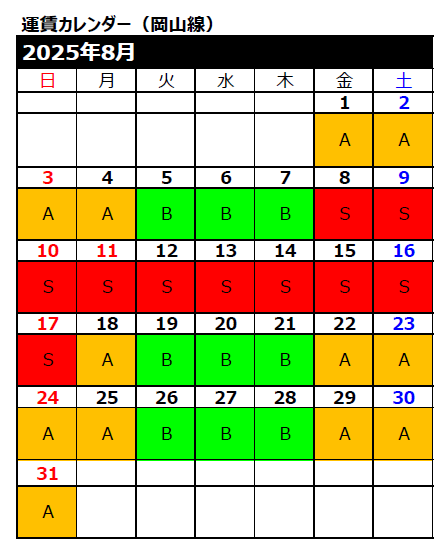 運賃カレンダー（岡山線）

2025年8月

| 日 | 月 | 火 | 水 | 木 | 金 | 土 |
|---|---|---|---|---|---|---|
| | | | | | 1 | 2 |
| | | | | | A | A |
| 3 | 4 | 5 | 6 | 7 | 8 | 9 |
| A | A | B | B | B | S | S |
| 10 | 11 | 12 | 13 | 14 | 15 | 16 |
| S | S | S | S | S | S | S |
| 17 | 18 | 19 | 20 | 21 | 22 | 23 |
| S | A | B | B | B | A | A |
| 24 | 25 | 26 | 27 | 28 | 29 | 30 |
| A | A | B | B | B | A | A |
| 31 | | | | | | |
| A | | | | | | |